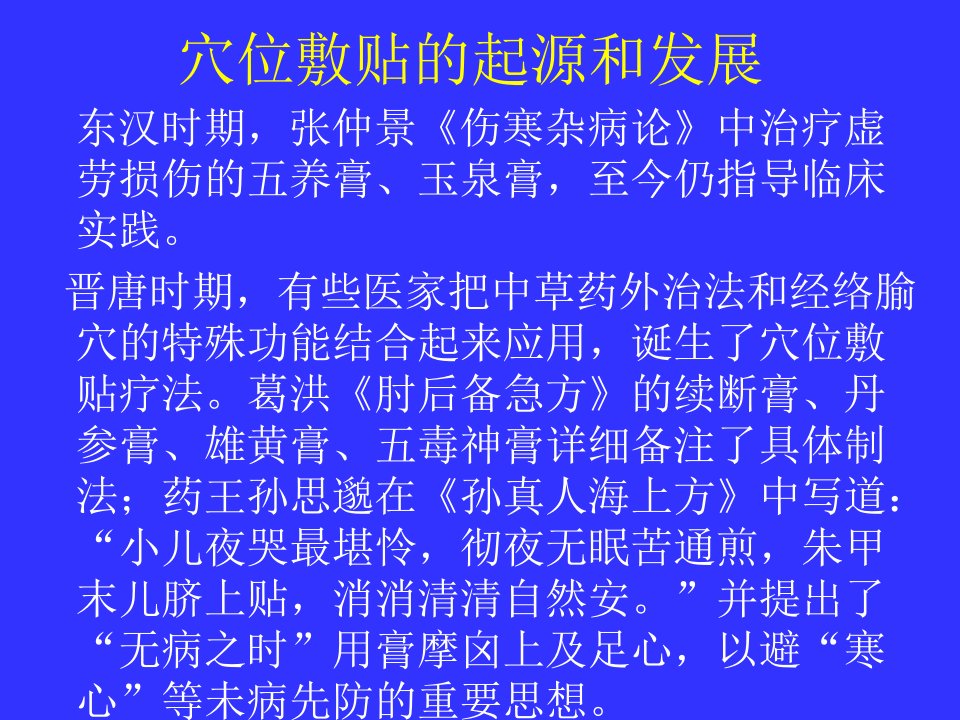 穴位敷贴的起源和发展

东汉时期，张仲景《伤寒杂病论》中治疗虚劳损伤的五养膏、玉泉膏，至今仍指导临床实践。

晋唐时期，有些医家把中草药外治法和经络腧穴的特殊功能结合起来应用，诞生了穴位敷贴疗法。葛洪《肘后备急方》的续断膏、丹参膏、雄黄膏、五毒神膏详细备注了具体制法；药王孙思邈在《孙真人海上方》中写道：“小儿夜哭最堪怜，彻夜无眠苦通煎，朱甲末儿脐上贴，消消清清自然安。”并提出了“无病之时”用膏摩囟上及足心，以避“寒心”等未病先防的重要思想。